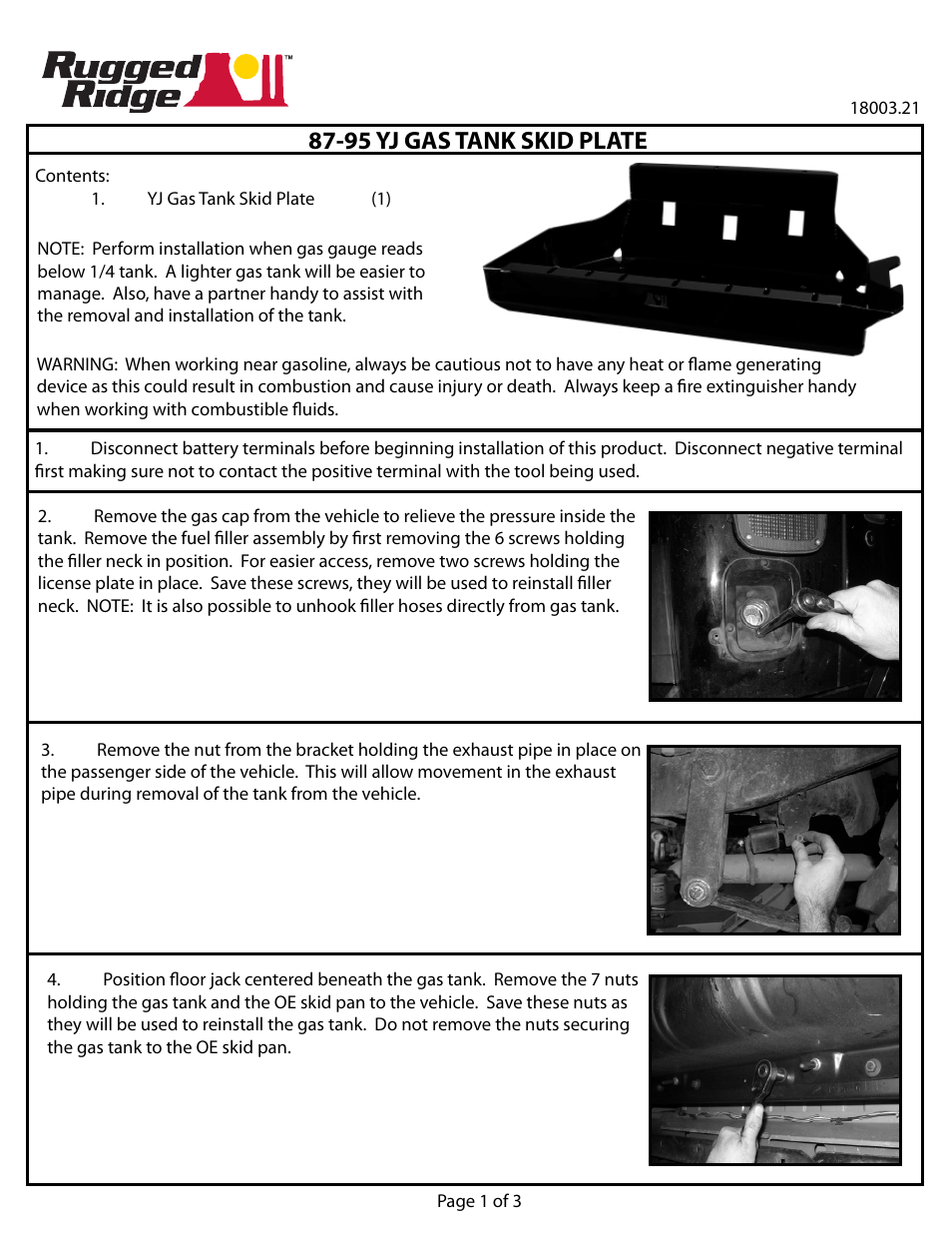 Rugged Ridge™

18003.21

87-95 YJ GAS TANK SKID PLATE

Contents:
1. YJ Gas Tank Skid Plate (1)

NOTE: Perform installation when gas gauge reads below 1/4 tank. A lighter gas tank will be easier to manage. Also, have a partner handy to assist with the removal and installation of the tank.

WARNING: When working near gasoline, always be cautious not to have any heat or flame generating device as this could result in combustion and cause injury or death. Always keep a fire extinguisher handy when working with combustible fluids.

1. Disconnect battery terminals before beginning installation of this product. Disconnect negative terminal first making sure not to contact the positive terminal with the tool being used.

2. Remove the gas cap from the vehicle to relieve the pressure inside the tank. Remove the fuel filler assembly by first removing the 6 screws holding the filler neck in position. For easier access, remove two screws holding the license plate in place. Save these screws, they will be used to reinstall filler neck. NOTE: It is also possible to unhook filler hoses directly from gas tank.

3. Remove the nut from the bracket holding the exhaust pipe in place on the passenger side of the vehicle. This will allow movement in the exhaust pipe during removal of the tank from the vehicle.

4. Position floor jack centered beneath the gas tank. Remove the 7 nuts holding the gas tank and the OE skid pan to the vehicle. Save these nuts as they will be used to reinstall the gas tank. Do not remove the nuts securing the gas tank to the OE skid pan.

Page 1 of 3